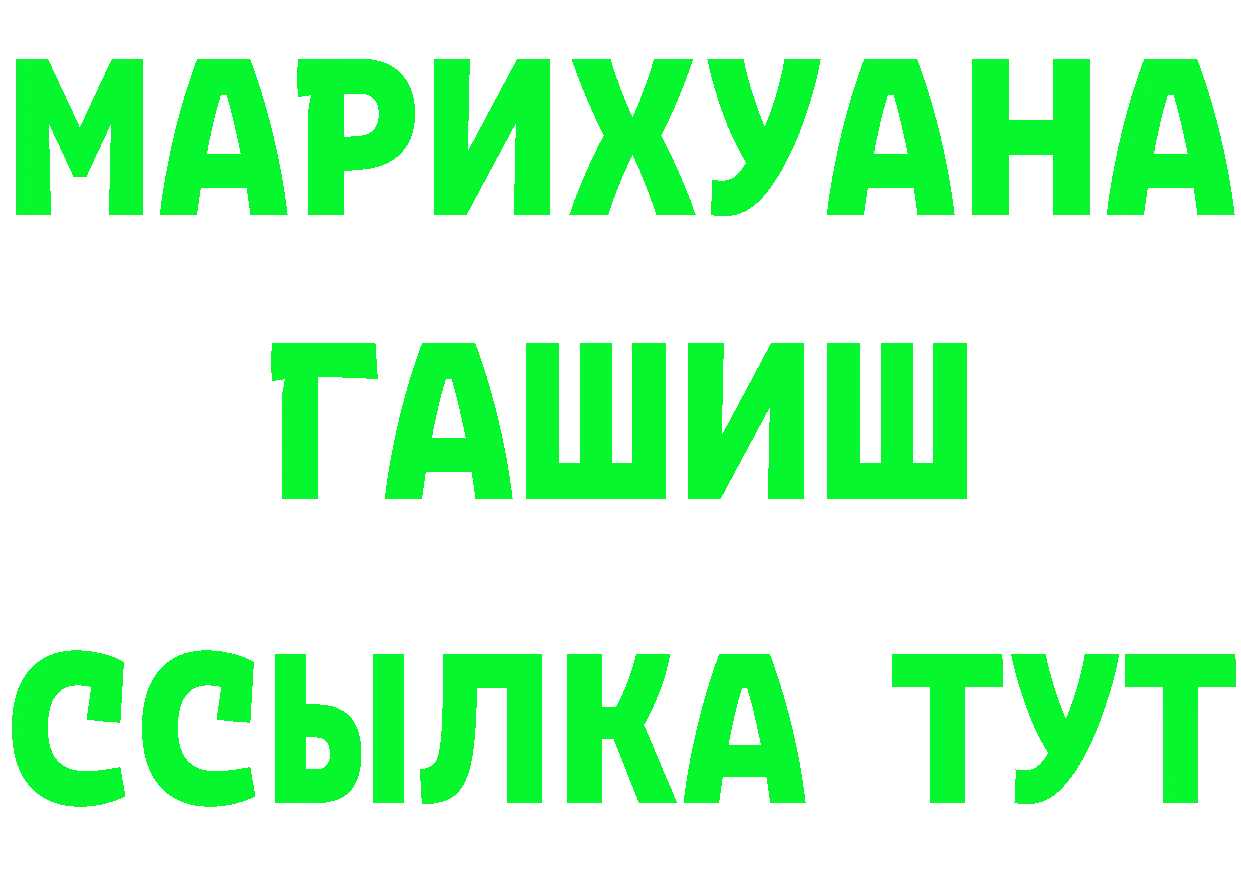 МАРИХУАНА
ГАШИШ
ССЫЛКА ТУТ